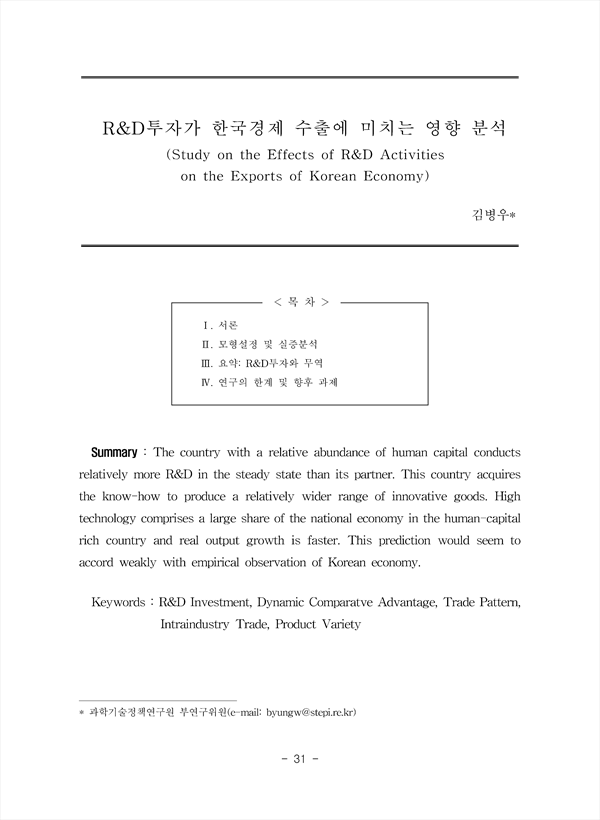 R&D투자가 한국경제 수출에 미치는 영향 분석

(Study on the Effects of R&D Activities on the Exports of Korean Economy)

김병우*

< 목 차 >

Ⅰ. 서론
Ⅱ. 모형설정 및 실증분석
Ⅲ. 요약: R&D투자와 무역
Ⅳ. 연구의 한계 및 향후 과제

Summary : The country with a relative abundance of human capital conducts relatively more R&D in the steady state than its partner. This country acquires the know-how to produce a relatively wider range of innovative goods. High technology comprises a large share of the national economy in the human-capital rich country and real output growth is faster. This prediction would seem to accord weakly with empirical observation of Korean economy.

Keywords : R&D Investment, Dynamic Comparatve Advantage, Trade Pattern, Intraindustry Trade, Product Variety

* 과학기술정책연구원 부연구위원(e-mail: byungw@stepi.re.kr)

- 31 -